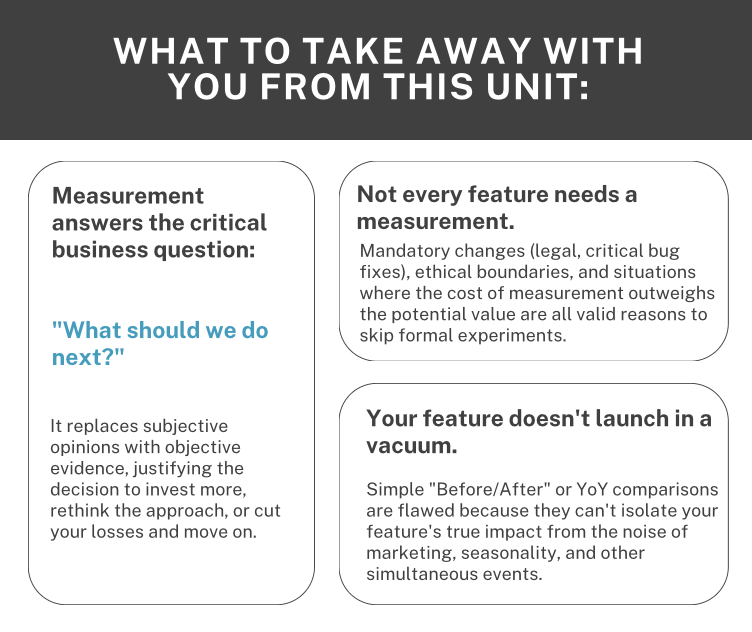 WHAT TO TAKE AWAY WITH YOU FROM THIS UNIT:

Measurement answers the critical business question:

"What should we do next?"

It replaces subjective opinions with objective evidence, justifying the decision to invest more, rethink the approach, or cut your losses and move on.

Not every feature needs a measurement.

Mandatory changes (legal, critical bug fixes), ethical boundaries, and situations where the cost of measurement outweighs the potential value are all valid reasons to skip formal experiments.

Your feature doesn't launch in a vacuum.

Simple "Before/After" or YoY comparisons are flawed because they can't isolate your feature's true impact from the noise of marketing, seasonality, and other simultaneous events.